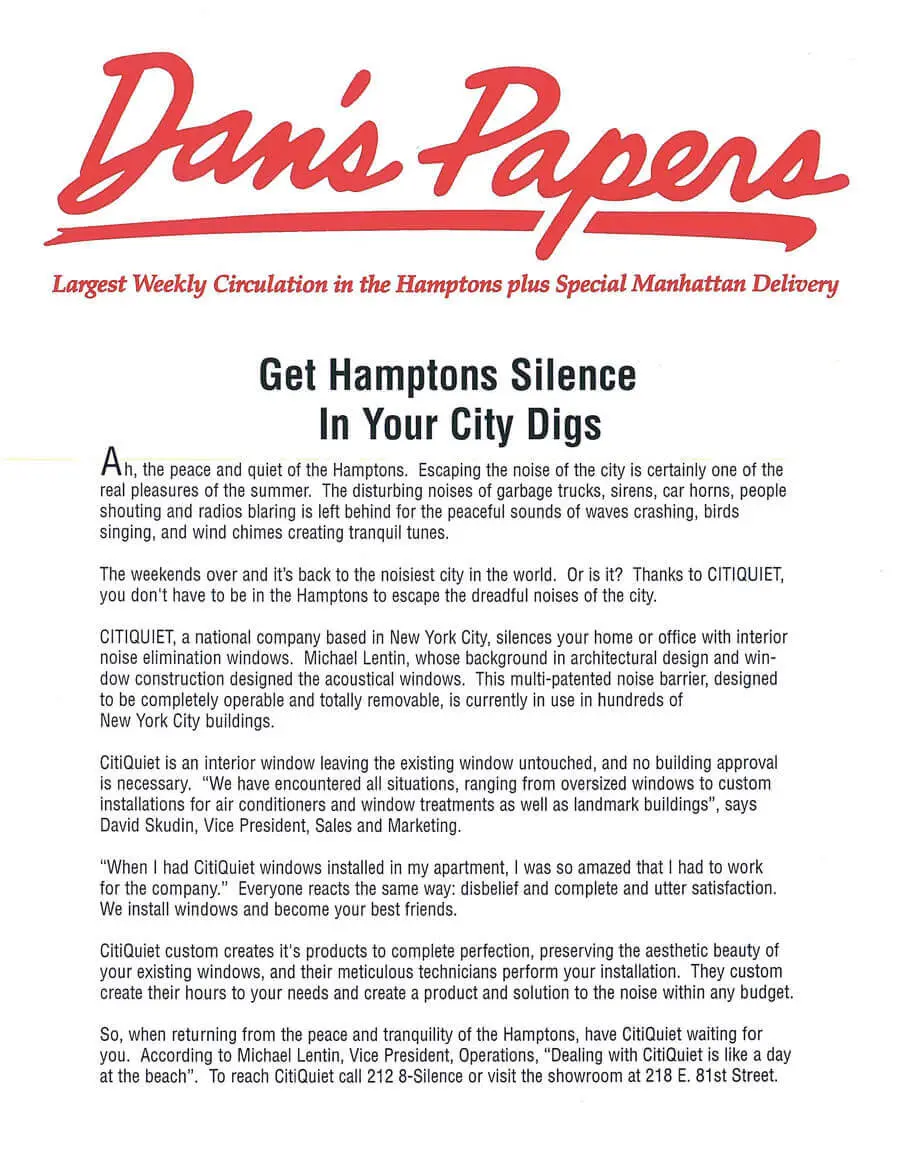 Dan's Papers

Largest Weekly Circulation in the Hamptons plus Special Manhattan Delivery

Get Hamptons Silence In Your City Digs

Ah, the peace and quiet of the Hamptons. Escaping the noise of the city is certainly one of the real pleasures of the summer. The disturbing noises of garbage trucks, sirens, car horns, people shouting and radios blaring is left behind for the peaceful sounds of waves crashing, birds singing, and wind chimes creating tranquil tunes.

The weekends over and it's back to the noisiest city in the world. Or is it? Thanks to CITIQUIET, you don't have to be in the Hamptons to escape the dreadful noises of the city.

CITIQUIET, a national company based in New York City, silences your home or office with interior noise elimination windows. Michael Lentin, whose background in architectural design and window construction designed the acoustical windows. This multi-patented noise barrier, designed to be completely operable and totally removable, is currently in use in hundreds of New York City buildings.

CitiQuiet is an interior window leaving the existing window untouched, and no building approval is necessary. "We have encountered all situations, ranging from oversized windows to custom installations for air conditioners and window treatments as well as landmark buildings", says David Skudin, Vice President, Sales and Marketing.

"When I had CitiQuiet windows installed in my apartment, I was so amazed that I had to work for the company." Everyone reacts the same way: disbelief and complete and utter satisfaction. We install windows and become your best friends.

CitiQuiet custom creates it's products to complete perfection, preserving the aesthetic beauty of your existing windows, and their meticulous technicians perform your installation. They custom create their hours to your needs and create a product and solution to the noise within any budget.

So, when returning from the peace and tranquility of the Hamptons, have CitiQuiet waiting for you. According to Michael Lentin, Vice President, Operations, "Dealing with CitiQuiet is like a day at the beach". To reach CitiQuiet call 212 8-Silence or visit the showroom at 218 E. 81st Street.